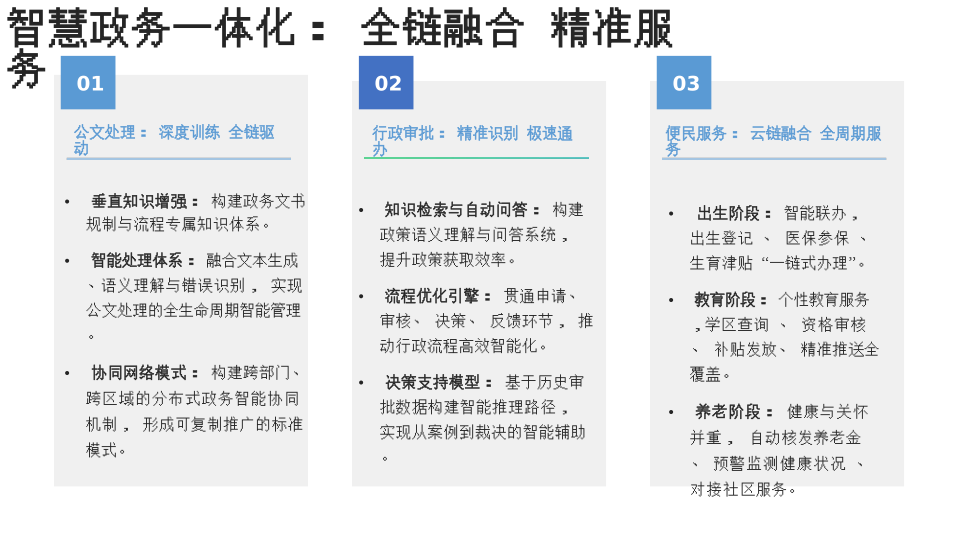 智慧政务一体化： 全链融合 精准服务

01

公文处理： 深度训练 全链驱动

• 垂直知识增强： 构建政务文书规制与流程专属知识体系。

• 智能处理体系： 融合文本生成、语义理解与错误识别， 实现公文处理的全生命周期智能管理。

• 协同网络模式： 构建跨部门、跨区域的分布式政务智能协同机制， 形成可复制推广的标准模式。

02

行政审批： 精准识别 极速通办

• 知识检索与自动问答： 构建政策语义理解与问答系统， 提升政策获取效率。

• 流程优化引擎： 贯通申请、审核、 决策、 反馈环节， 推动行政流程高效智能化。

• 决策支持模型： 基于历史审批数据构建智能推理路径， 实现从案例到裁决的智能辅助。

03

便民服务： 云链融合 全周期服务

• 出生阶段： 智能联办， 出生登记 、 医保参保 、 生育津贴 “一链式办理”。

• 教育阶段： 个性教育服务，学区查询 、 资格审核 、 补贴发放、 精准推送全覆盖。

• 养老阶段： 健康与关怀并重， 自动核发养老金 、 预警监测健康状况 、 对接社区服务。